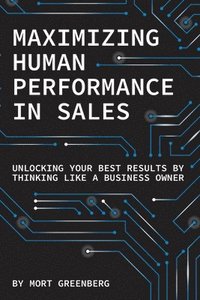 MAXIMIZING HUMAN PERFORMANCE IN SALES

UNLOCKING YOUR BEST RESULTS BY THINKING LIKE A BUSINESS OWNER

BY MORT GREENBERG